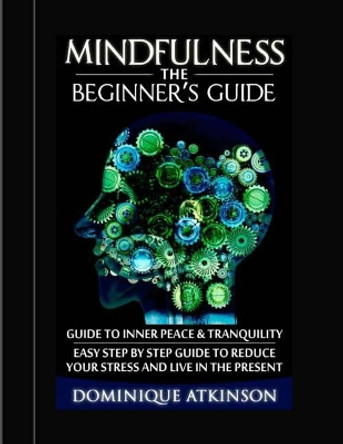 MINDFULNESS
THE
BEGINNER'S GUIDE

GUIDE TO INNER PEACE & TRANQUILITY
EASY STEP BY STEP GUIDE TO REDUCE YOUR STRESS AND LIVE IN THE PRESENT

DOMINIQUE ATKINSON